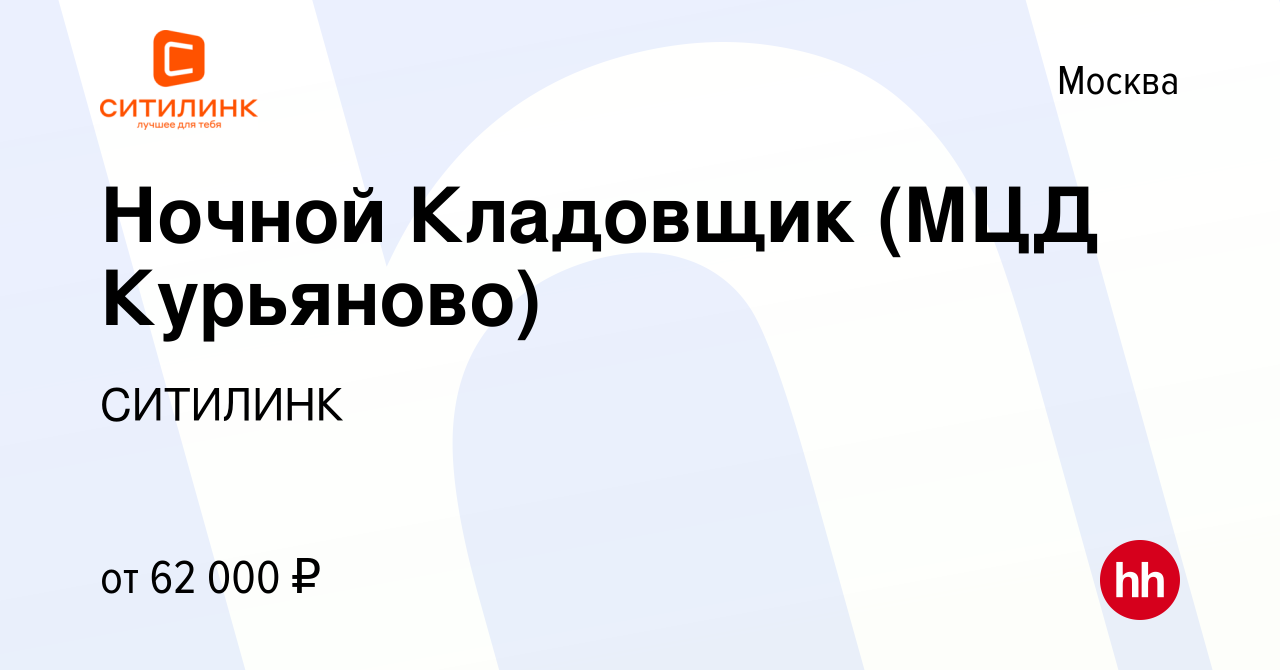 СИТИЛИНК
лучшее для тебя

Москва

Ночной Кладовщик (МЦД Курьяново)

СИТИЛИНК

от 62 000 ₽

hh